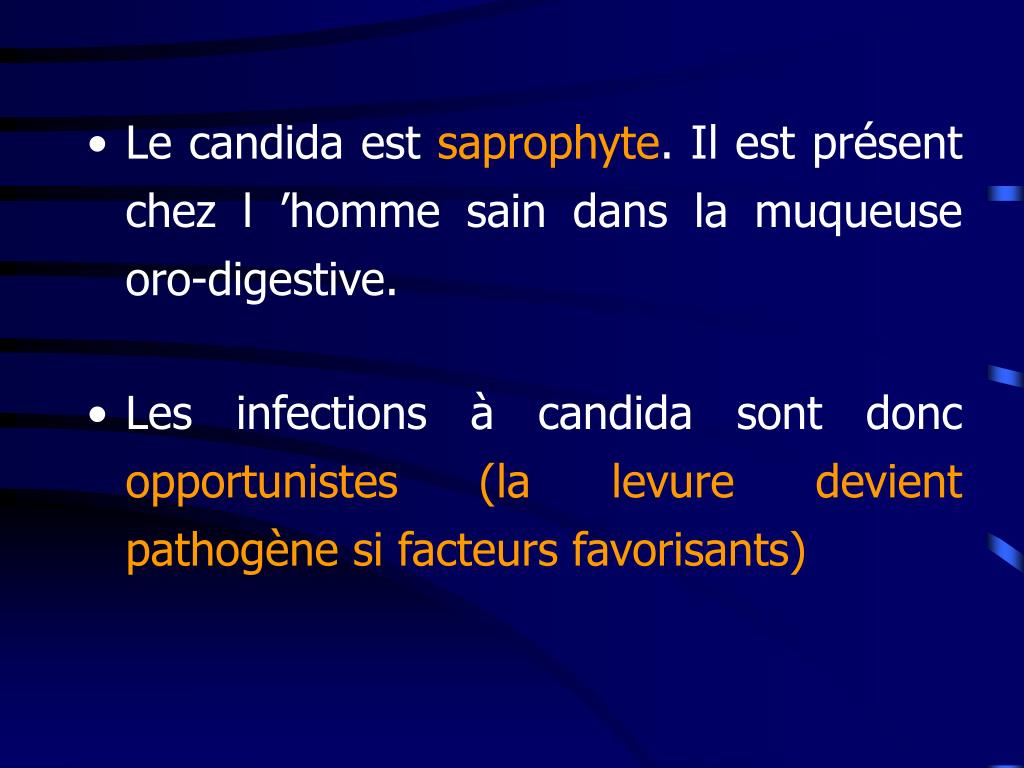 • Le candida est saprophyte. Il est présent chez l ’homme sain dans la muqueuse oro-digestive.

• Les infections à candida sont donc opportunistes (la levure devient pathogène si facteurs favorisants)